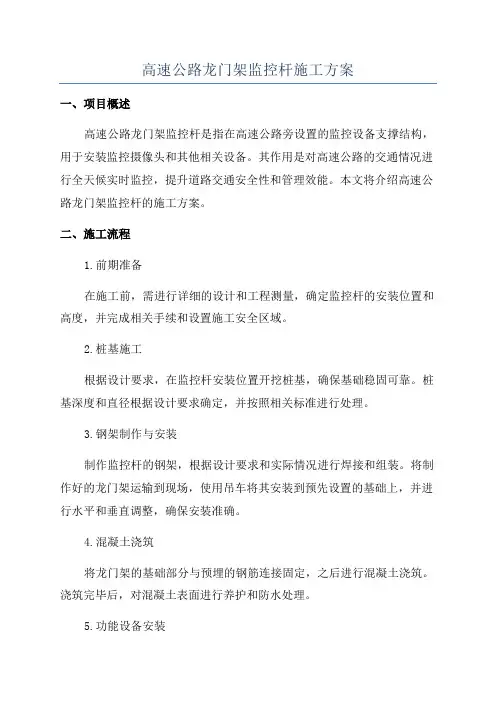 高速公路龙门架监控杆施工方案

一、项目概述

高速公路龙门架监控杆是指在高速公路旁设置的监控设备支撑结构，用于安装监控摄像头和其他相关设备。其作用是对高速公路的交通情况进行全天候实时监控，提升道路交通安全性和管理效能。本文将介绍高速公路龙门架监控杆的施工方案。

二、施工流程

1.前期准备

在施工前，需进行详细的设计和工程测量，确定监控杆的安装位置和高度，并完成相关手续和设置施工安全区域。

2.桩基施工

根据设计要求，在监控杆安装位置开挖桩基，确保基础稳固可靠。桩基深度和直径根据设计要求确定，并按照相关标准进行处理。

3.钢架制作与安装

制作监控杆的钢架，根据设计要求和实际情况进行焊接和组装。将制作好的龙门架运输到现场，使用吊车将其安装到预先设置的基础上，并进行水平和垂直调整，确保安装准确。

4.混凝土浇筑

将龙门架的基础部分与预埋的钢筋连接固定，之后进行混凝土浇筑。浇筑完毕后，对混凝土表面进行养护和防水处理。

5.功能设备安装